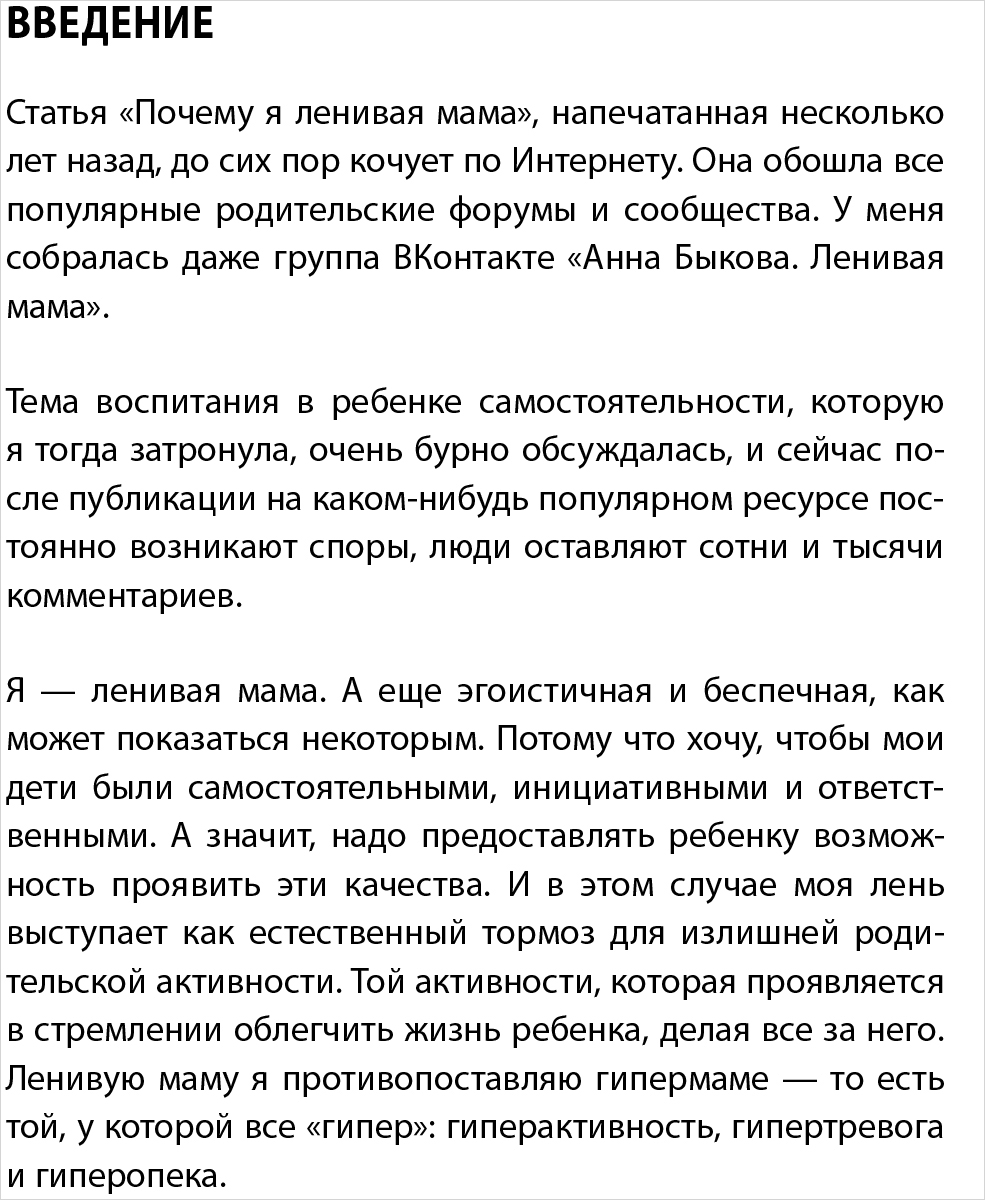 ВВЕДЕНИЕ

Статья «Почему я ленивая мама», напечатанная несколько лет назад, до сих пор кочует по Интернету. Она обошла все популярные родительские форумы и сообщества. У меня собралась даже группа ВКонтакте «Анна Быкова. Ленивая мама».

Тема воспитания в ребенке самостоятельности, которую я тогда затронула, очень бурно обсуждалась, и сейчас после публикации на каком-нибудь популярном ресурсе постоянно возникают споры, люди оставляют сотни и тысячи комментариев.

Я — ленивая мама. А еще эгоистичная и беспечная, как может показаться некоторым. Потому что хочу, чтобы мои дети были самостоятельными, инициативными и ответственными. А значит, надо предоставлять ребенку возможность проявить эти качества. И в этом случае моя лень выступает как естественный тормоз для излишней родительской активности. Той активности, которая проявляется в стремлении облегчить жизнь ребенка, делая все за него. Ленивую маму я противопоставляю гипермаме — то есть той, у которой все «гипер»: гиперактивность, гипертревога и гиперопека.